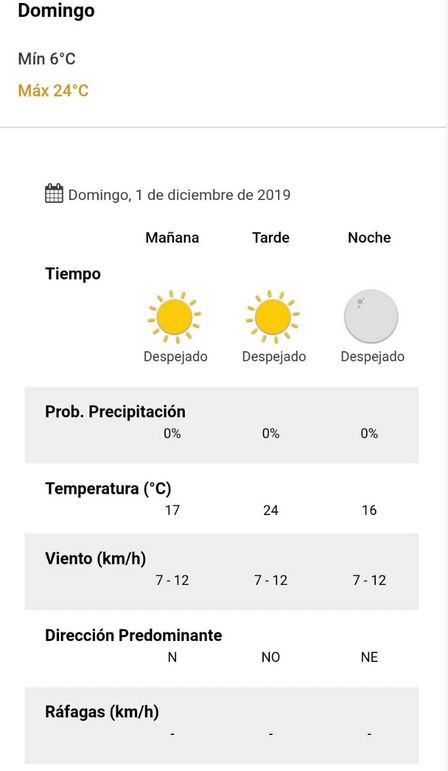 Domingo

Mín 6°C

Máx 24°C

Domingo, 1 de diciembre de 2019

| | Mañana | Tarde | Noche |
|---|---|---|---|
| Tiempo | Despejado | Despejado | Despejado |
| Prob. Precipitación | 0% | 0% | 0% |
| Temperatura (°C) | 17 | 24 | 16 |
| Viento (km/h) | 7 - 12 | 7 - 12 | 7 - 12 |
| Dirección Predominante | N | NO | NE |
| Ráfagas (km/h) | - | - | - |